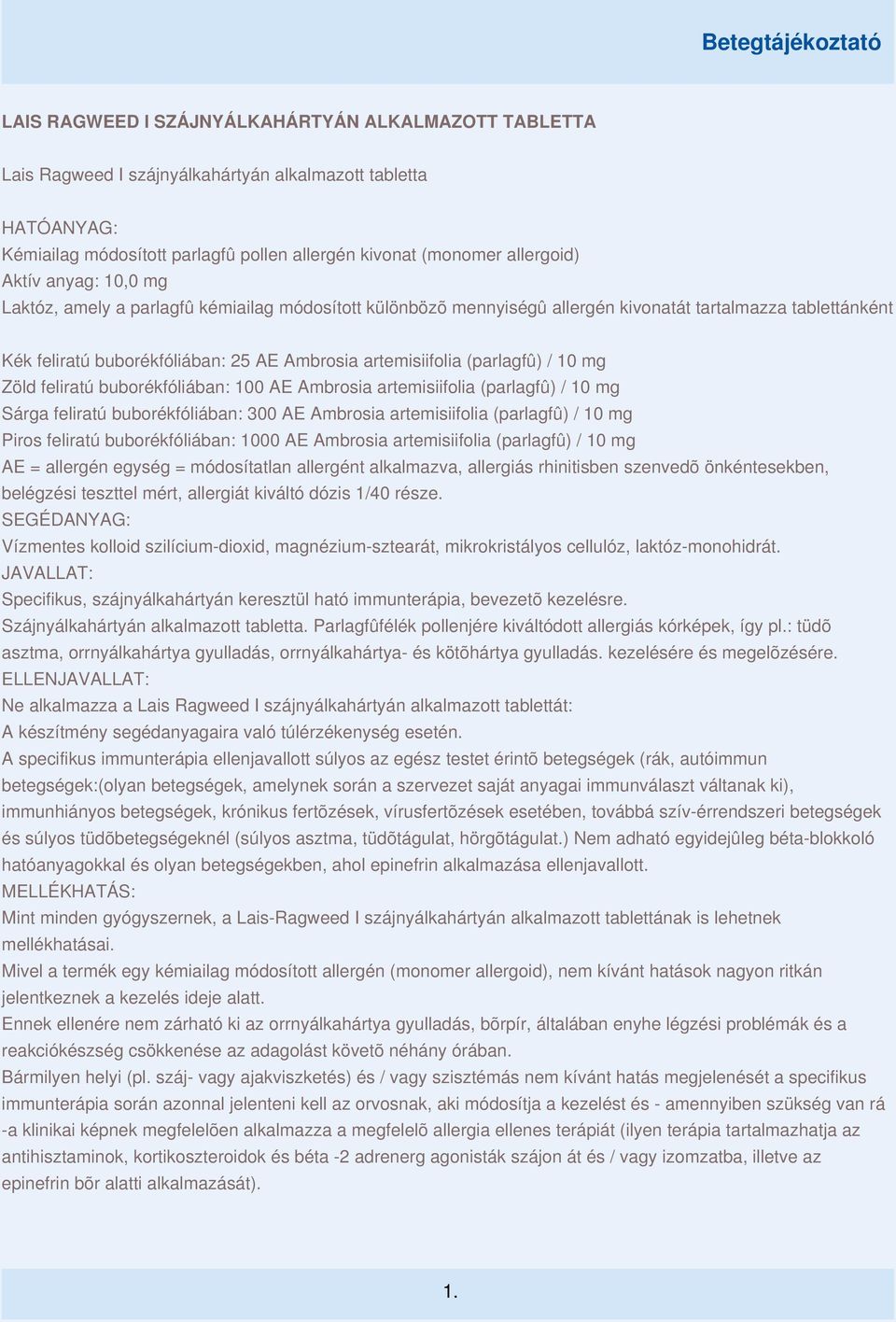 Betegtájékoztató

LAIS RAGWEED I SZÁJNYÁLKAHÁRTYÁN ALKALMAZOTT TABLETTA

Lais Ragweed I szájnyálkahártyán alkalmazott tabletta

HATÓANYAG:
Kémiailag módosított parlagfû pollen allergén kivonat (monomer allergoid)
Aktív anyag: 10,0 mg
Laktóz, amely a parlagfû kémiailag módosított különbözõ mennyiségû allergén kivonatát tartalmazza tablettánként

Kék feliratú buborékfóliában: 25 AE Ambrosia artemisiifolia (parlagfû) / 10 mg
Zöld feliratú buborékfóliában: 100 AE Ambrosia artemisiifolia (parlagfû) / 10 mg
Sárga feliratú buborékfóliában: 300 AE Ambrosia artemisiifolia (parlagfû) / 10 mg
Piros feliratú buborékfóliában: 1000 AE Ambrosia artemisiifolia (parlagfû) / 10 mg
AE = allergén egység = módosítatlan allergént alkalmazva, allergiás rhinitisben szenvedõ önkéntesekben, belégzési teszttel mért, allergiát kiváltó dózis 1/40 része.
SEGÉDANYAG:
Vízmentes kolloid szilícium-dioxid, magnézium-sztearát, mikrokristályos cellulóz, laktóz-monohidrát.
JAVALLAT:
Specifikus, szájnyálkahártyán keresztül ható immunterápia, bevezetõ kezelésre.
Szájnyálkahártyán alkalmazott tabletta. Parlagfûfélék pollenjére kiváltódott allergiás kórképek, így pl.: tüdõ asztma, orrnyálkahártya gyulladás, orrnyálkahártya- és kötõhártya gyulladás. kezelésére és megelõzésére.
ELLENJAVALLAT:
Ne alkalmazza a Lais Ragweed I szájnyálkahártyán alkalmazott tablettát:
A készítmény segédanyagaira való túlérzékenység esetén.
A specifikus immunterápia ellenjavallott súlyos az egész testet érintõ betegségek (rák, autóimmun betegségek:(olyan betegségek, amelynek során a szervezet saját anyagai immunválaszt váltanak ki), immunhiányos betegségek, krónikus fertõzések, vírusfertõzések esetében, továbbá szív-érrendszeri betegségek és súlyos tüdõbetegségeknél (súlyos asztma, tüdõtágulat, hörgõtágulat.) Nem adható egyidejûleg béta-blokkoló hatóanyagokkal és olyan betegségekben, ahol epinefrin alkalmazása ellenjavallott.
MELLÉKHATÁS:
Mint minden gyógyszernek, a Lais-Ragweed I szájnyálkahártyán alkalmazott tablettának is lehetnek mellékhatásai.
Mivel a termék egy kémiailag módosított allergén (monomer allergoid), nem kívánt hatások nagyon ritkán jelentkeznek a kezelés ideje alatt.
Ennek ellenére nem zárható ki az orrnyálkahártya gyulladás, bõrpír, általában enyhe légzési problémák és a reakciókészség csökkenése az adagolást követõ néhány órában.
Bármilyen helyi (pl. száj- vagy ajakviszketés) és / vagy szisztémás nem kívánt hatás megjelenését a specifikus immunterápia során azonnal jelenteni kell az orvosnak, aki módosítja a kezelést és - amennyiben szükség van rá -a klinikai képnek megfelelõen alkalmazza a megfelelõ allergia ellenes terápiát (ilyen terápia tartalmazhatja az antihisztaminok, kortikoszteroidok és béta -2 adrenerg agonisták szájon át és / vagy izomzatba, illetve az epinefrin bõr alatti alkalmazását).

1.